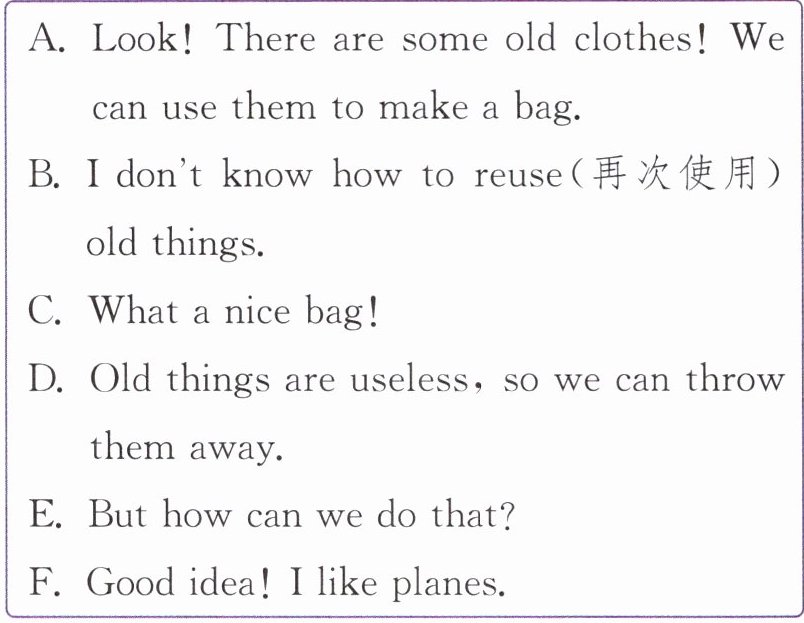 A. Look! There are some old clothes! We can use them to make a bag.

B. I don't know how to reuse(再次使用) old things.

C. What a nice bag!

D. Old things are useless, so we can throw them away.

E. But how can we do that?

F. Good idea! I like planes.